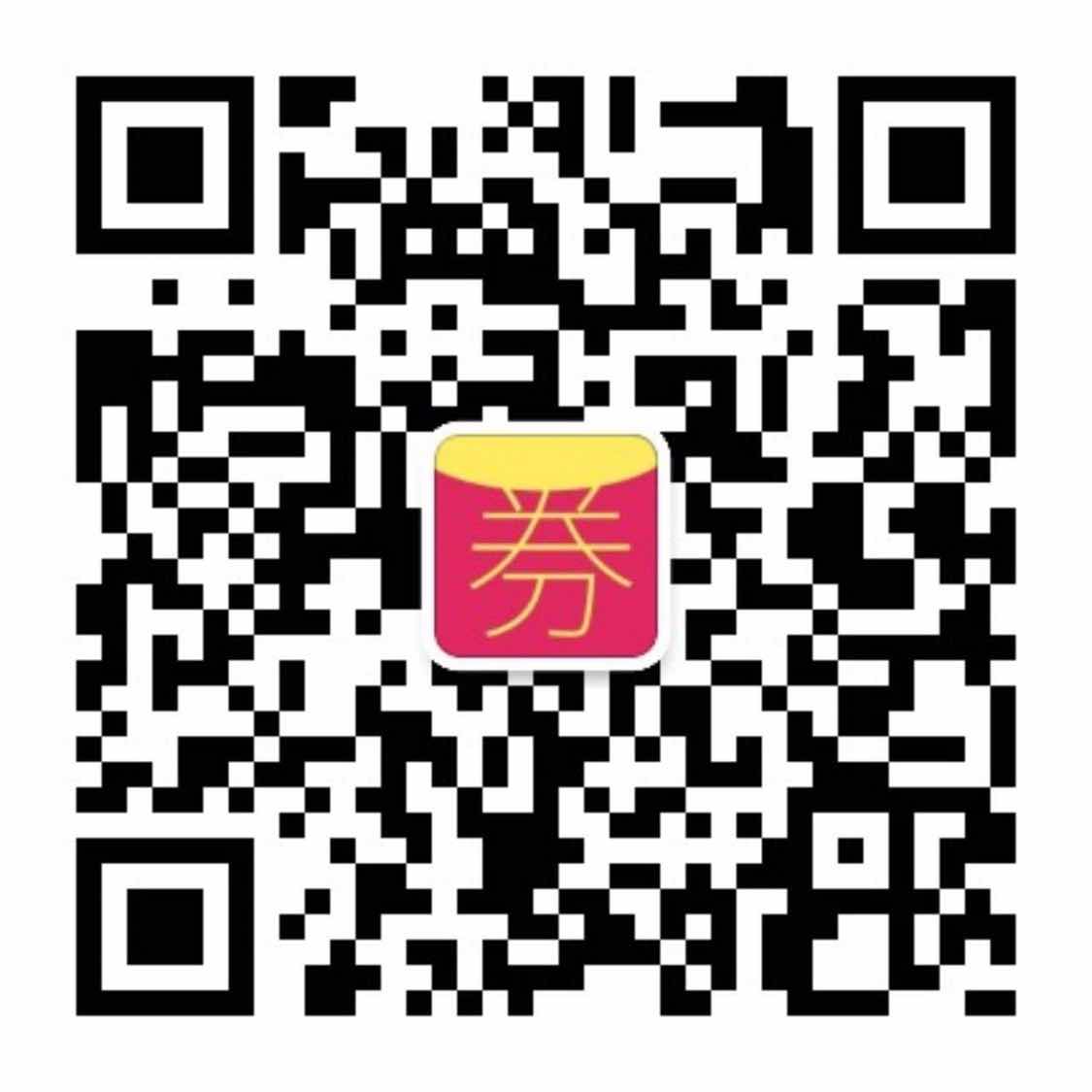 券